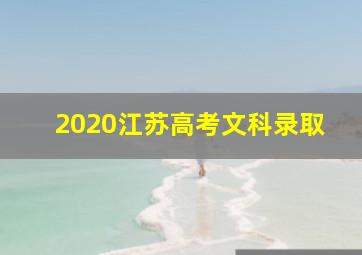 2020江苏高考文科录取